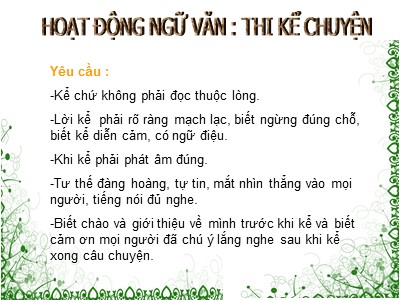 HOẠT ĐỘNG NGỮ VĂN : THI KỂ CHUYỆN

Yêu cầu :

-Kể chứ không phải đọc thuộc lòng.

-Lời kể phải rõ ràng mạch lạc, biết ngừng đúng chỗ, biết kể diễn cảm, có ngữ điệu.

-Khi kể phải phát âm đúng.

-Tư thế đàng hoàng, tự tin, mắt nhìn thẳng vào mọi người, tiếng nói đủ nghe.

-Biết chào và giới thiệu về mình trước khi kể và biết cảm ơn mọi người đã chú ý lắng nghe sau khi kể xong câu chuyện.